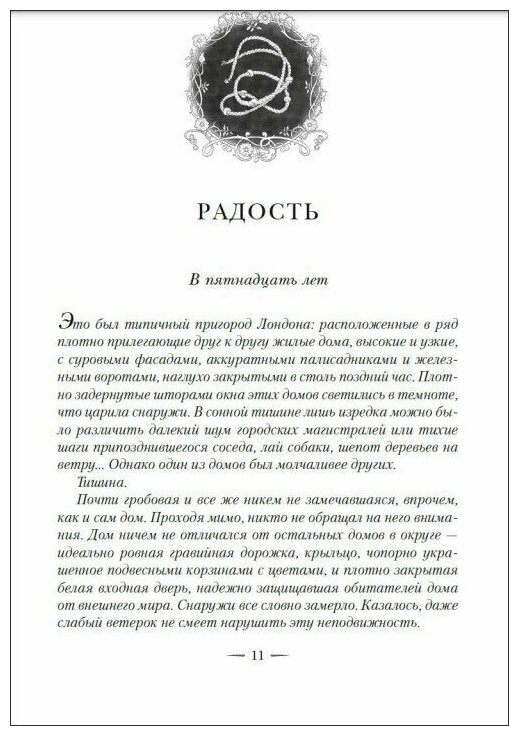 РАДОСТЬ

В пятнадцать лет

Это был типичный пригород Лондона: расположенные в ряд плотно прилегающие друг к другу жилые дома, высокие и узкие, с суровыми фасадами, аккуратными палисадниками и железными воротами, наглухо закрытыми в столь поздний час. Плотно задернутые шторами окна этих домов светились в темноте, что царила снаружи. В сонной тишине лишь изредка можно было различить далекий шум городских магистралей или тихие шаги припозднившегося соседа, лай собаки, шепот деревьев на ветру... Однако один из домов был молчаливее других.

Тишина.

Почти гробовая и все же никем не замечавшаяся, впрочем, как и сам дом. Проходя мимо, никто не обращал на него внимания. Дом ничем не отличался от остальных домов в округе — идеально ровная гравийная дорожка, крыльцо, чопорно украшенное подвесными корзинами с цветами, и плотно закрытая белая входная дверь, надежно защищавшая обитателей дома от внешнего мира. Снаружи все словно замерло. Казалось, даже слабый ветерок не смеет нарушить эту неподвижность.

— 11 —